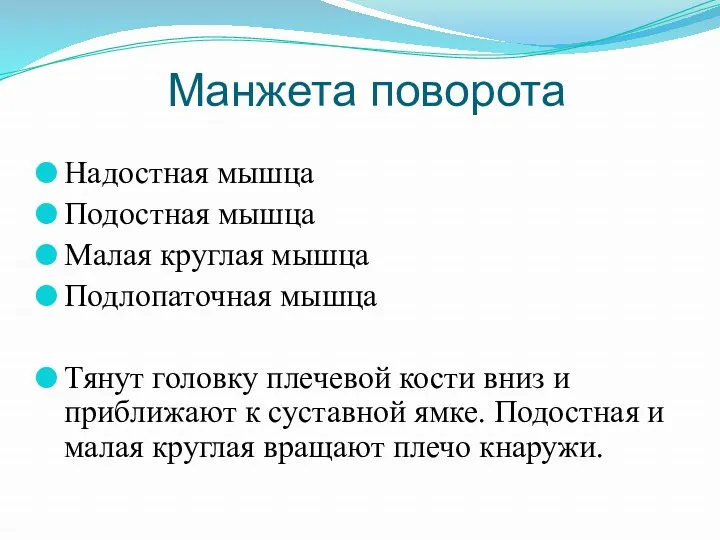 Манжета поворота

Надостная мышца
Подостная мышца
Малая круглая мышца
Подлопаточная мышца

Тянут головку плечевой кости вниз и приближают к суставной ямке. Подостная и малая круглая вращают плечо кнаружи.